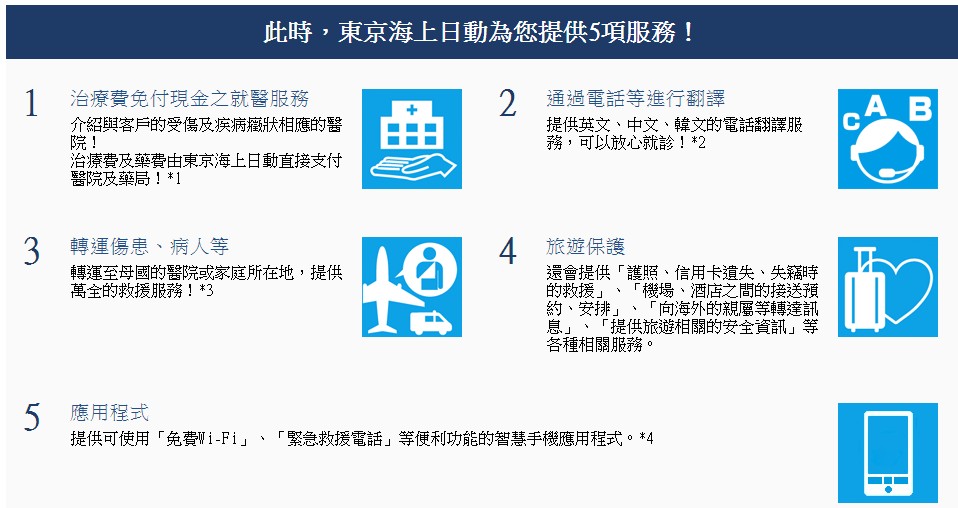 此時，東京海上日動為您提供5項服務！

1
治療費免付現金之就醫服務
介紹與客戶的受傷及疾病癥狀相應的醫院！
治療費及藥費由東京海上日動直接支付醫院及藥局！*1

2
通過電話等進行翻譯
提供英文、中文、韓文的電話翻譯服務，可以放心就診！*2

C A B

3
轉運傷患、病人等
轉運至母國的醫院或家庭所在地，提供萬全的救援服務！*3

4
旅遊保護
還會提供「護照、信用卡遺失、失竊時的救援」、「機場、酒店之間的接送預約、安排」、「向海外的親屬等轉達訊息」、「提供旅遊相關的安全資訊」等各種相關服務。

5
應用程式
提供可使用「免費Wi-Fi」、「緊急救援電話」等便利功能的智慧手機應用程式。*4